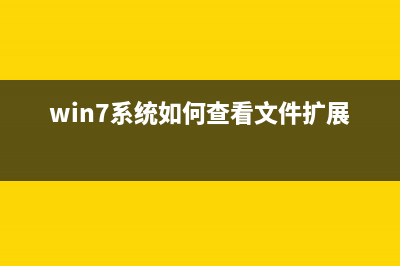 win7系统如何查看文件扩展